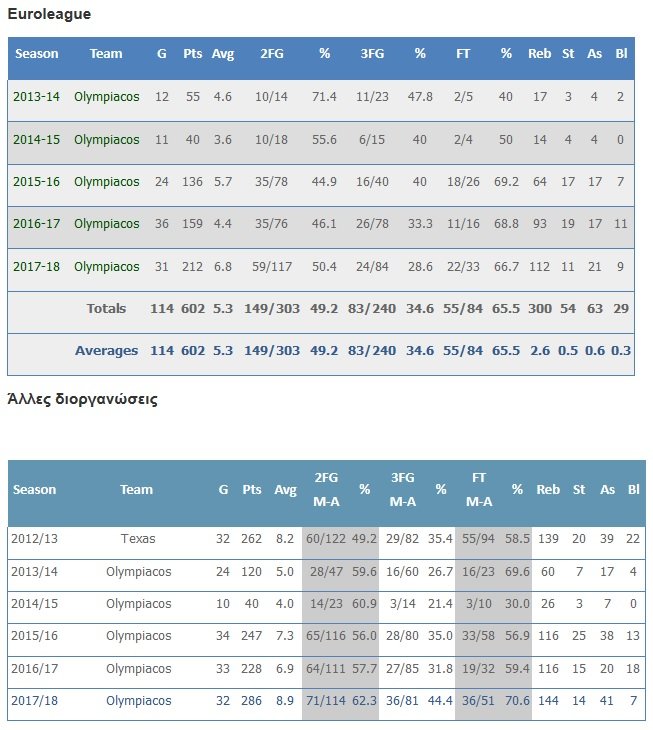 Euroleague

| Season | Team | G | Pts | Avg | 2FG | % | 3FG | % | FT | % | Reb | St | As | Bl |
|---|---|---|---|---|---|---|---|---|---|---|---|---|---|---|
| 2013-14 | Olympiacos | 12 | 55 | 4.6 | 10/14 | 71.4 | 11/23 | 47.8 | 2/5 | 40 | 17 | 3 | 4 | 2 |
| 2014-15 | Olympiacos | 11 | 40 | 3.6 | 10/18 | 55.6 | 6/15 | 40 | 2/4 | 50 | 14 | 4 | 4 | 0 |
| 2015-16 | Olympiacos | 24 | 136 | 5.7 | 35/78 | 44.9 | 16/40 | 40 | 18/26 | 69.2 | 64 | 17 | 17 | 7 |
| 2016-17 | Olympiacos | 36 | 159 | 4.4 | 35/76 | 46.1 | 26/78 | 33.3 | 11/16 | 68.8 | 93 | 19 | 17 | 11 |
| 2017-18 | Olympiacos | 31 | 212 | 6.8 | 59/117 | 50.4 | 24/84 | 28.6 | 22/33 | 66.7 | 112 | 11 | 21 | 9 |
| | Totals | 114 | 602 | 5.3 | 149/303 | 49.2 | 83/240 | 34.6 | 55/84 | 65.5 | 300 | 54 | 63 | 29 |
| | Averages | 114 | 602 | 5.3 | 149/303 | 49.2 | 83/240 | 34.6 | 55/84 | 65.5 | 2.6 | 0.5 | 0.6 | 0.3 |

Άλλες διοργανώσεις

| Season | Team | G | Pts | Avg | 2FG M-A | % | 3FG M-A | % | FT M-A | % | Reb | St | As | Bl |
|---|---|---|---|---|---|---|---|---|---|---|---|---|---|---|
| 2012/13 | Texas | 32 | 262 | 8.2 | 60/122 | 49.2 | 29/82 | 35.4 | 55/94 | 58.5 | 139 | 20 | 39 | 22 |
| 2013/14 | Olympiacos | 24 | 120 | 5.0 | 28/47 | 59.6 | 16/60 | 26.7 | 16/23 | 69.6 | 60 | 7 | 17 | 4 |
| 2014/15 | Olympiacos | 10 | 40 | 4.0 | 14/23 | 60.9 | 3/14 | 21.4 | 3/10 | 30.0 | 26 | 3 | 7 | 0 |
| 2015/16 | Olympiacos | 34 | 247 | 7.3 | 65/116 | 56.0 | 28/80 | 35.0 | 33/58 | 56.9 | 116 | 25 | 38 | 13 |
| 2016/17 | Olympiacos | 33 | 228 | 6.9 | 64/111 | 57.7 | 27/85 | 31.8 | 19/32 | 59.4 | 116 | 15 | 20 | 18 |
| 2017/18 | Olympiacos | 32 | 286 | 8.9 | 71/114 | 62.3 | 36/81 | 44.4 | 36/51 | 70.6 | 144 | 14 | 41 | 7 |